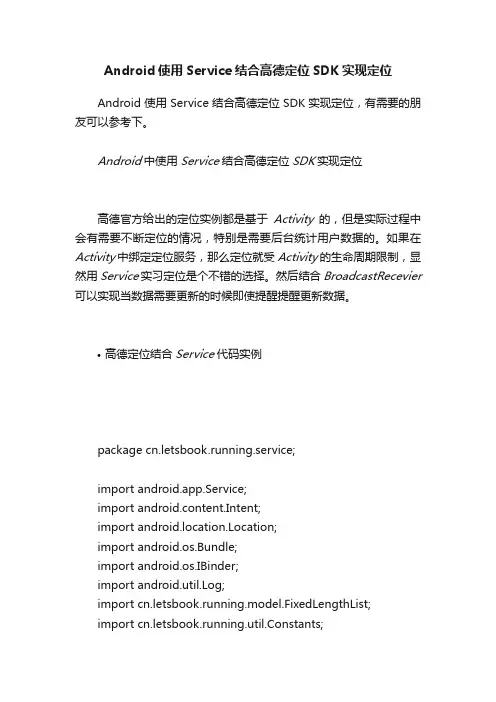 Android 使用 Service 结合高德定位 SDK 实现定位

Android 使用 Service 结合高德定位 SDK 实现定位，有需要的朋友可以参考下。

Android 中使用 Service 结合高德定位 SDK 实现定位

高德官方给出的定位实例都是基于 Activity 的，但是实际过程中会有需要不断定位的情况，特别是需要后台统计用户数据的。如果在 Activity 中绑定定位服务，那么定位就受 Activity 的生命周期限制，显然用 Service 实习定位是个不错的选择。然后结合 BroadcastRecevier 可以实现当数据需要更新的时候即使提醒提醒更新数据。

• 高德定位结合 Service 代码实例

package cn.letsbook.running.service;

import android.app.Service;
import android.content.Intent;
import android.location.Location;
import android.os.Bundle;
import android.os.IBinder;
import android.util.Log;
import cn.letsbook.running.model.FixedLengthList;
import cn.letsbook.running.util.Constants;